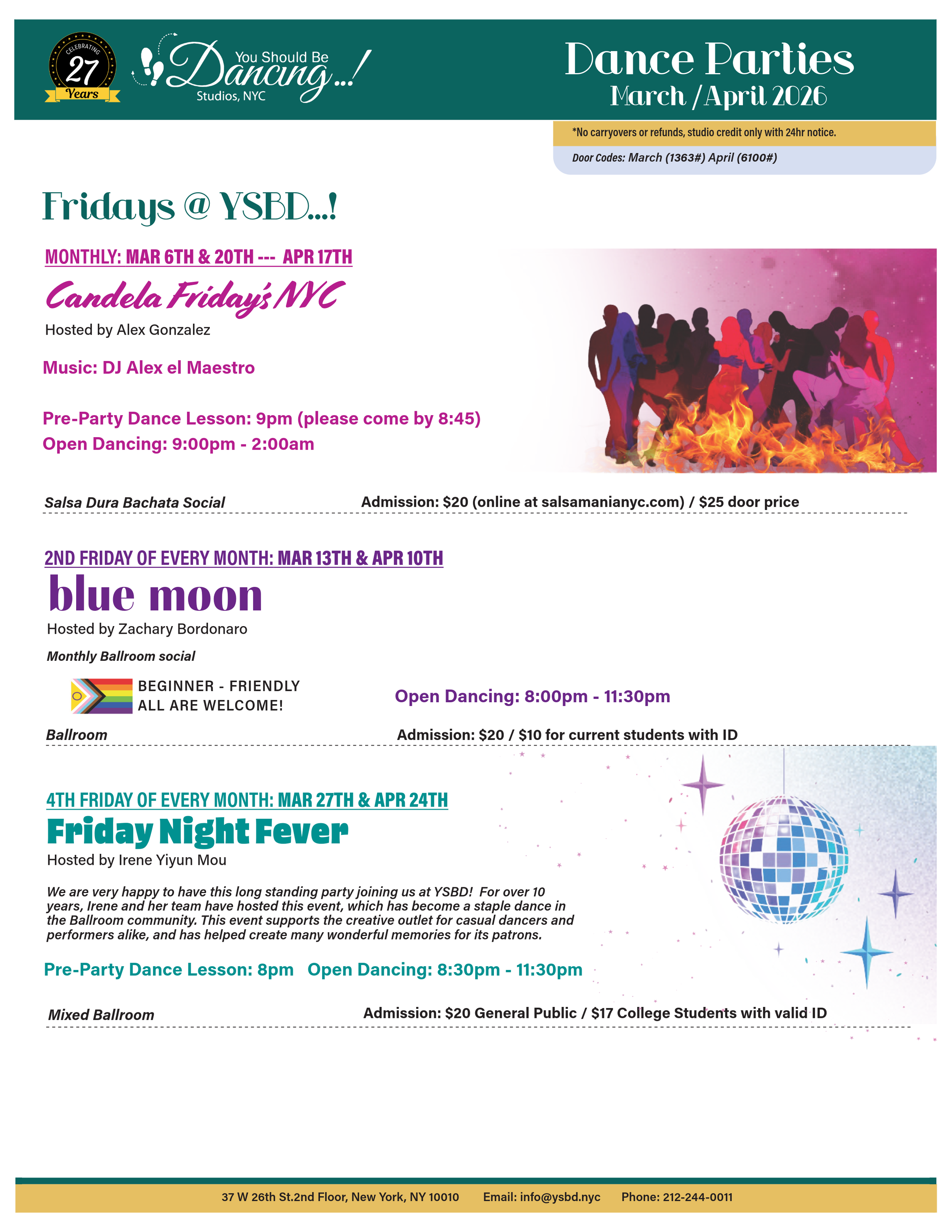 CELEBRATING 27 Years

You Should Be Dancing...! Studios, NYC

Dance Parties
March / April 2026

*No carryovers or refunds, studio credit only with 24hr notice.

Door Codes: March (1363#) April (6100#)

Fridays @ YSBD...!

MONTHLY: MAR 6TH & 20TH --- APR 17TH

Candela Friday's NYC

Hosted by Alex Gonzalez

Music: DJ Alex el Maestro

Pre-Party Dance Lesson: 9pm (please come by 8:45)
Open Dancing: 9:00pm - 2:00am

Salsa Dura Bachata Social Admission: $20 (online at salsamanianyc.com) / $25 door price

2ND FRIDAY OF EVERY MONTH: MAR 13TH & APR 10TH

blue moon

Hosted by Zachary Bordonaro

Monthly Ballroom social

BEGINNER - FRIENDLY
ALL ARE WELCOME!

Open Dancing: 8:00pm - 11:30pm

Ballroom Admission: $20 / $10 for current students with ID

4TH FRIDAY OF EVERY MONTH: MAR 27TH & APR 24TH

Friday Night Fever

Hosted by Irene Yiyun Mou

We are very happy to have this long standing party joining us at YSBD! For over 10 years, Irene and her team have hosted this event, which has become a staple dance in the Ballroom community. This event supports the creative outlet for casual dancers and performers alike, and has helped create many wonderful memories for its patrons.

Pre-Party Dance Lesson: 8pm Open Dancing: 8:30pm - 11:30pm

Mixed Ballroom Admission: $20 General Public / $17 College Students with valid ID

37 W 26th St.2nd Floor, New York, NY 10010 Email: info@ysbd.nyc Phone: 212-244-0011